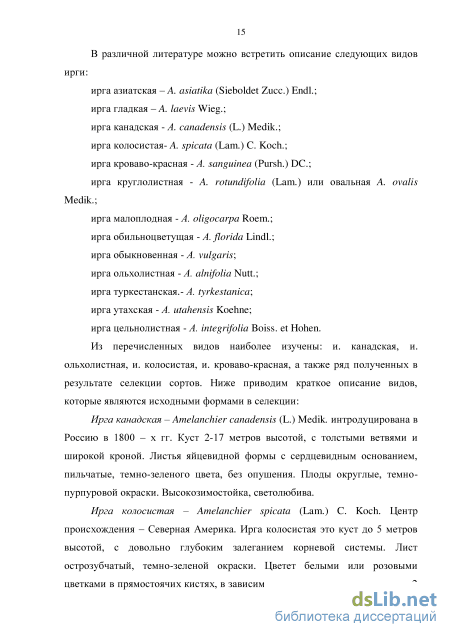 15

В различной литературе можно встретить описание следующих видов ирги:

ирга азиатская – A. asiatika (Sieboldet Zucc.) Endl.;

ирга гладкая – A. laevis Wieg.;

ирга канадская - A. canadensis (L.) Medik.;

ирга колосистая- A. spicata (Lam.) C. Koch.;

ирга кроваво-красная - A. sanguinea (Pursh.) DC.;

ирга круглолистная - A. rotundifolia (Lam.) или овальная A. ovalis Medik.;

ирга малоплодная - A. oligocarpa Roem.;

ирга обильноцветущая - A. florida Lindl.;

ирга обыкновенная - A. vulgaris;

ирга ольхолистная - A. alnifolia Nutt.;

ирга туркестанская.- A. tyrkestanica;

ирга утахская - A. utahensis Koehne;

ирга цельнолистная - A. integrifolia Boiss. et Hohen.

Из перечисленных видов наиболее изучены: и. канадская, и. ольхолистная, и. колосистая, и. кроваво-красная, а также ряд полученных в результате селекции сортов. Ниже приводим краткое описание видов, которые являются исходными формами в селекции:

Ирга канадская – Amelanchier canadensis (L.) Medik. интродуцирована в Россию в 1800 – х гг. Куст 2-17 метров высотой, с толстыми ветвями и широкой кроной. Листья яйцевидной формы с сердцевидным основанием, пильчатые, темно-зеленого цвета, без опушения. Плоды округлые, темно-пурпуровой окраски. Высокозимостойка, светолюбива.

Ирга колосистая – Amelanchier spicata (Lam.) C. Koch. Центр происхождения – Северная Америка. Ирга колосистая это куст до 5 метров высотой, с довольно глубоким залеганием корневой системы. Лист острозубчатый, темно-зеленой окраски. Цветет белыми или розовыми цветками в прямостоячих кистях, в зависим

dsLib.net
библиотека диссертаций